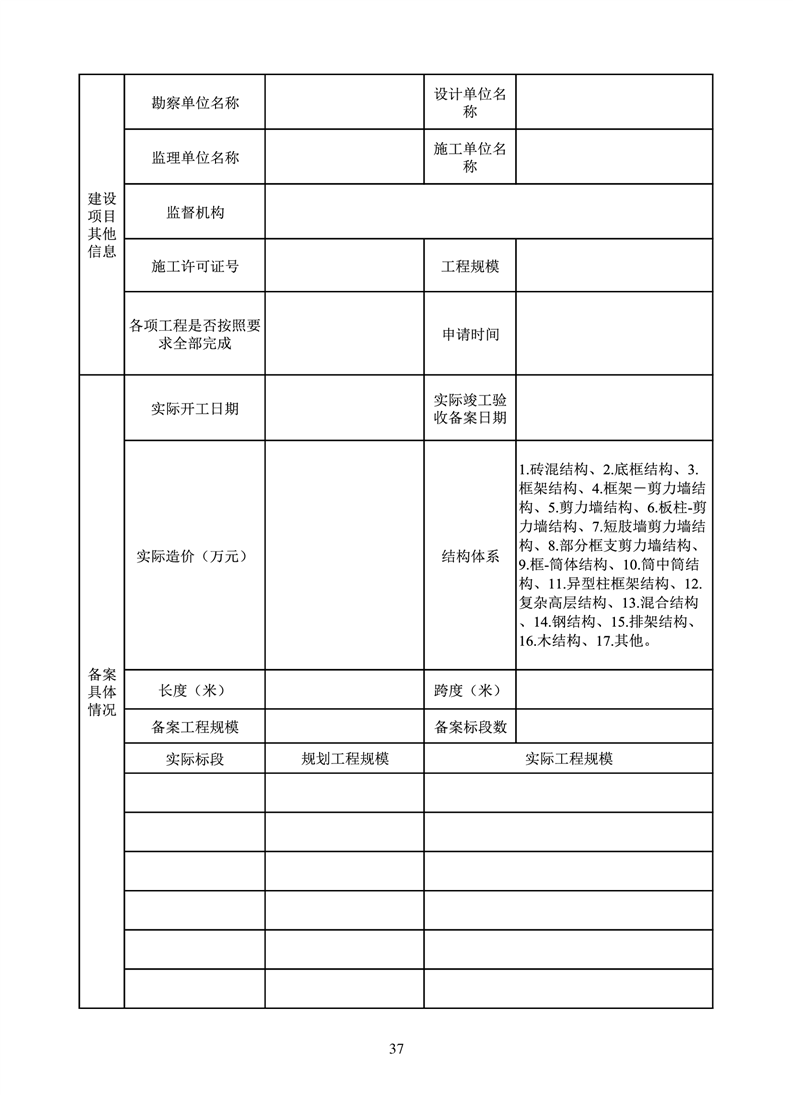 | 建设项目其他信息 | 勘察单位名称 | | 设计单位名称 | |
|---|---|---|---|---|
| | 监理单位名称 | | 施工单位名称 | |
| | 监督机构 | | | |
| | 施工许可证号 | | 工程规模 | |
| | 各项工程是否按照要求全部完成 | | 申请时间 | |
| 备案具体情况 | 实际开工日期 | | 实际竣工验收备案日期 | |
| | 实际造价（万元） | | 结构体系 | 1.砖混结构、2.底框结构、3.框架结构、4.框架－剪力墙结构、5.剪力墙结构、6.板柱-剪力墙结构、7.短肢墙剪力墙结构、8.部分框支剪力墙结构、9.框-筒体结构、10.筒中筒结构、11.异型柱框架结构、12.复杂高层结构、13.混合结构、14.钢结构、15.排架结构、16.木结构、17.其他。 |
| | 长度（米） | | 跨度（米） | |
| | 备案工程规模 | | 备案标段数 | |
| | 实际标段 | 规划工程规模 | 实际工程规模 | |
| | | | | |
| | | | | |
| | | | | |
| | | | | |
| | | | | |
| | | | | |

37